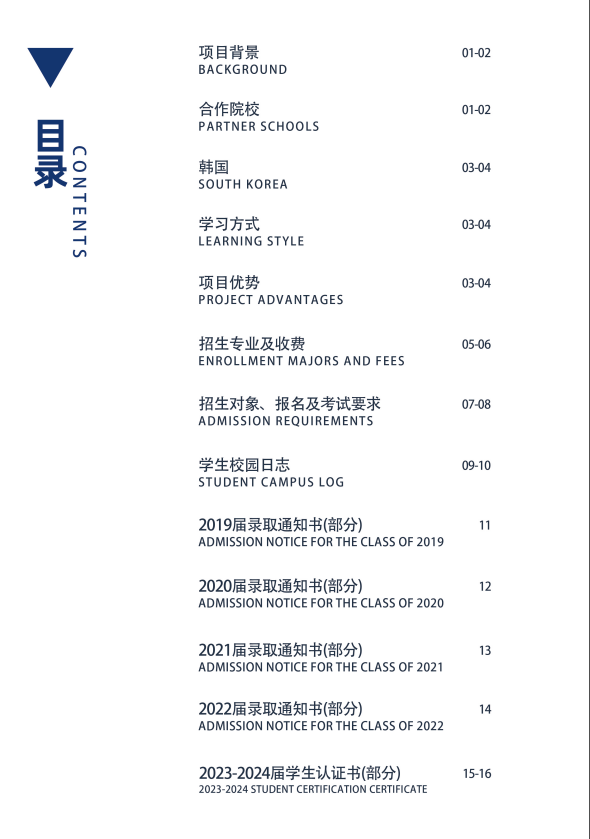 目录
CONTENTS

项目背景
BACKGROUND 01-02

合作院校
PARTNER SCHOOLS 01-02

韩国
SOUTH KOREA 03-04

学习方式
LEARNING STYLE 03-04

项目优势
PROJECT ADVANTAGES 03-04

招生专业及收费
ENROLLMENT MAJORS AND FEES 05-06

招生对象、报名及考试要求
ADMISSION REQUIREMENTS 07-08

学生校园日志
STUDENT CAMPUS LOG 09-10

2019届录取通知书(部分)
ADMISSION NOTICE FOR THE CLASS OF 2019 11

2020届录取通知书(部分)
ADMISSION NOTICE FOR THE CLASS OF 2020 12

2021届录取通知书(部分)
ADMISSION NOTICE FOR THE CLASS OF 2021 13

2022届录取通知书(部分)
ADMISSION NOTICE FOR THE CLASS OF 2022 14

2023-2024届学生认证书(部分)
2023-2024 STUDENT CERTIFICATION CERTIFICATE 15-16